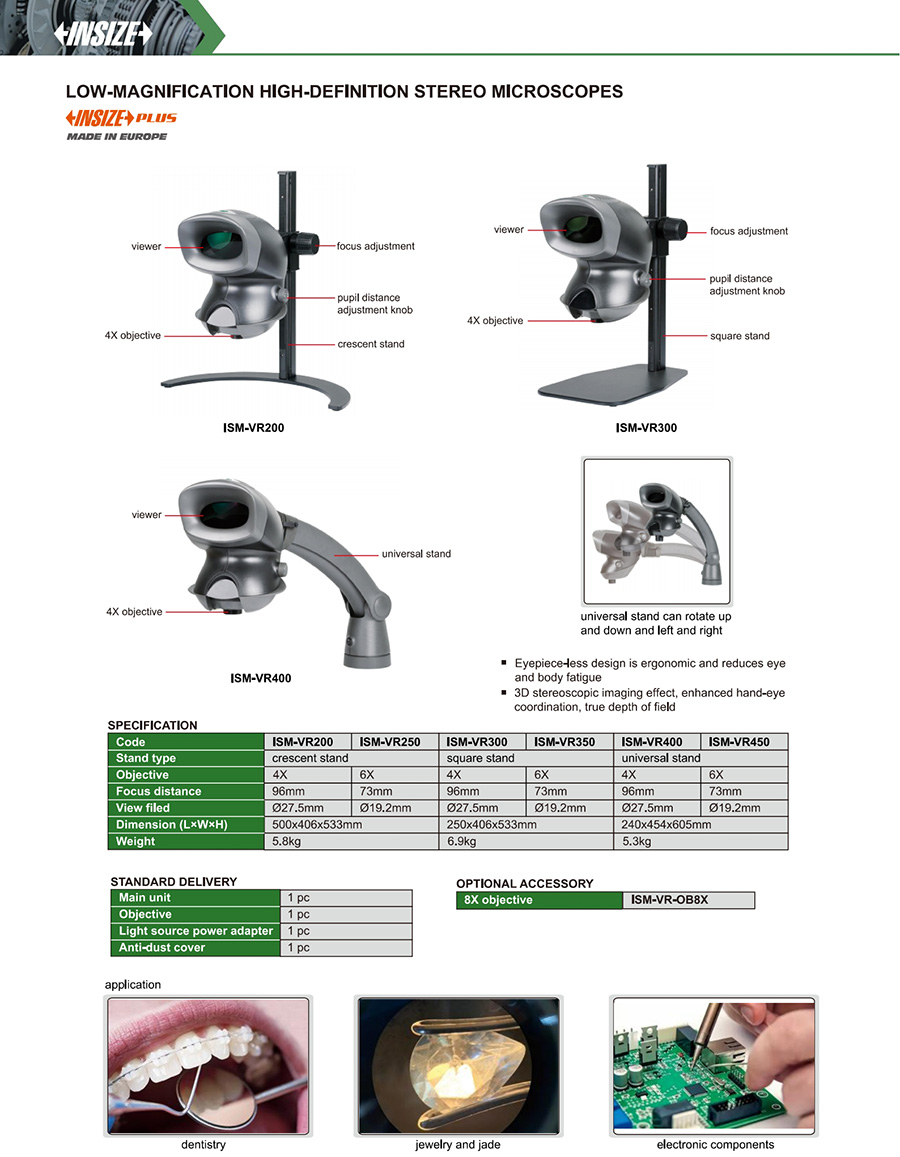 INSIZE

LOW-MAGNIFICATION HIGH-DEFINITION STEREO MICROSCOPES

INSIZE PLUS
MADE IN EUROPE

viewer
focus adjustment
pupil distance adjustment knob
4X objective
crescent stand

ISM-VR200

viewer
focus adjustment
pupil distance adjustment knob
4X objective
square stand

ISM-VR300

viewer
universal stand
4X objective

ISM-VR400

universal stand can rotate up and down and left and right

■ Eyepiece-less design is ergonomic and reduces eye and body fatigue
■ 3D stereoscopic imaging effect, enhanced hand-eye coordination, true depth of field

SPECIFICATION

| Code | ISM-VR200 | ISM-VR250 | ISM-VR300 | ISM-VR350 | ISM-VR400 | ISM-VR450 |
|---|---|---|---|---|---|---|
| Stand type | crescent stand | | square stand | | universal stand | |
| Objective | 4X | 6X | 4X | 6X | 4X | 6X |
| Focus distance | 96mm | 73mm | 96mm | 73mm | 96mm | 73mm |
| View filed | Ø27.5mm | Ø19.2mm | Ø27.5mm | Ø19.2mm | Ø27.5mm | Ø19.2mm |
| Dimension (L×W×H) | 500x406x533mm | | 250x406x533mm | | 240x454x605mm | |
| Weight | 5.8kg | | 6.9kg | | 5.3kg | |

STANDARD DELIVERY

| Main unit | 1 pc |
|---|---|
| Objective | 1 pc |
| Light source power adapter | 1 pc |
| Anti-dust cover | 1 pc |

OPTIONAL ACCESSORY

| 8X objective | ISM-VR-OB8X |
|---|---|

application

dentistry
jewelry and jade
electronic components